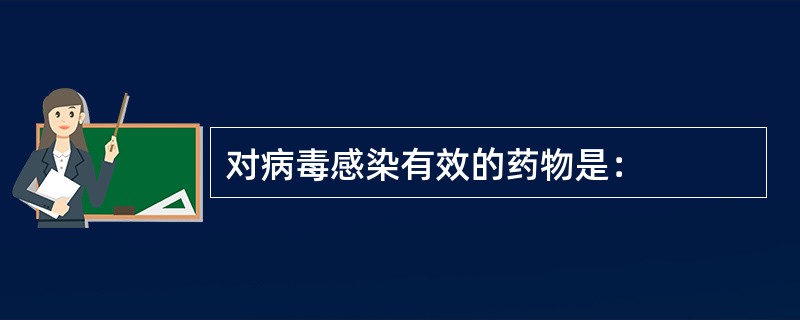 对病毒感染有效的药物是：